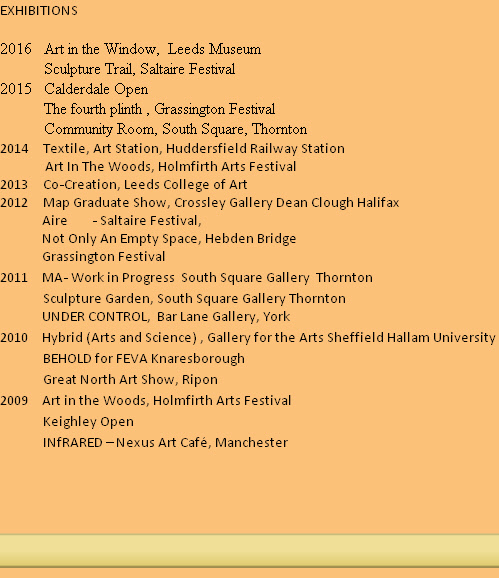 EXHIBITIONS

2016 Art in the Window, Leeds Museum
Sculpture Trail, Saltaire Festival
2015 Calderdale Open
The fourth plinth , Grassington Festival
Community Room, South Square, Thornton
2014 Textile, Art Station, Huddersfield Railway Station
Art In The Woods, Holmfirth Arts Festival
2013 Co-Creation, Leeds College of Art
2012 Map Graduate Show, Crossley Gallery Dean Clough Halifax
Aire - Saltaire Festival,
Not Only An Empty Space, Hebden Bridge
Grassington Festival
2011 MA- Work in Progress South Square Gallery Thornton
Sculpture Garden, South Square Gallery Thornton
UNDER CONTROL, Bar Lane Gallery, York
2010 Hybrid (Arts and Science) , Gallery for the Arts Sheffield Hallam University
BEHOLD for FEVA Knaresborough
Great North Art Show, Ripon
2009 Art in the Woods, Holmfirth Arts Festival
Keighley Open
INfRARED – Nexus Art Café, Manchester